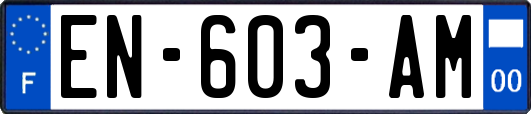 F

EN-603-AM

00